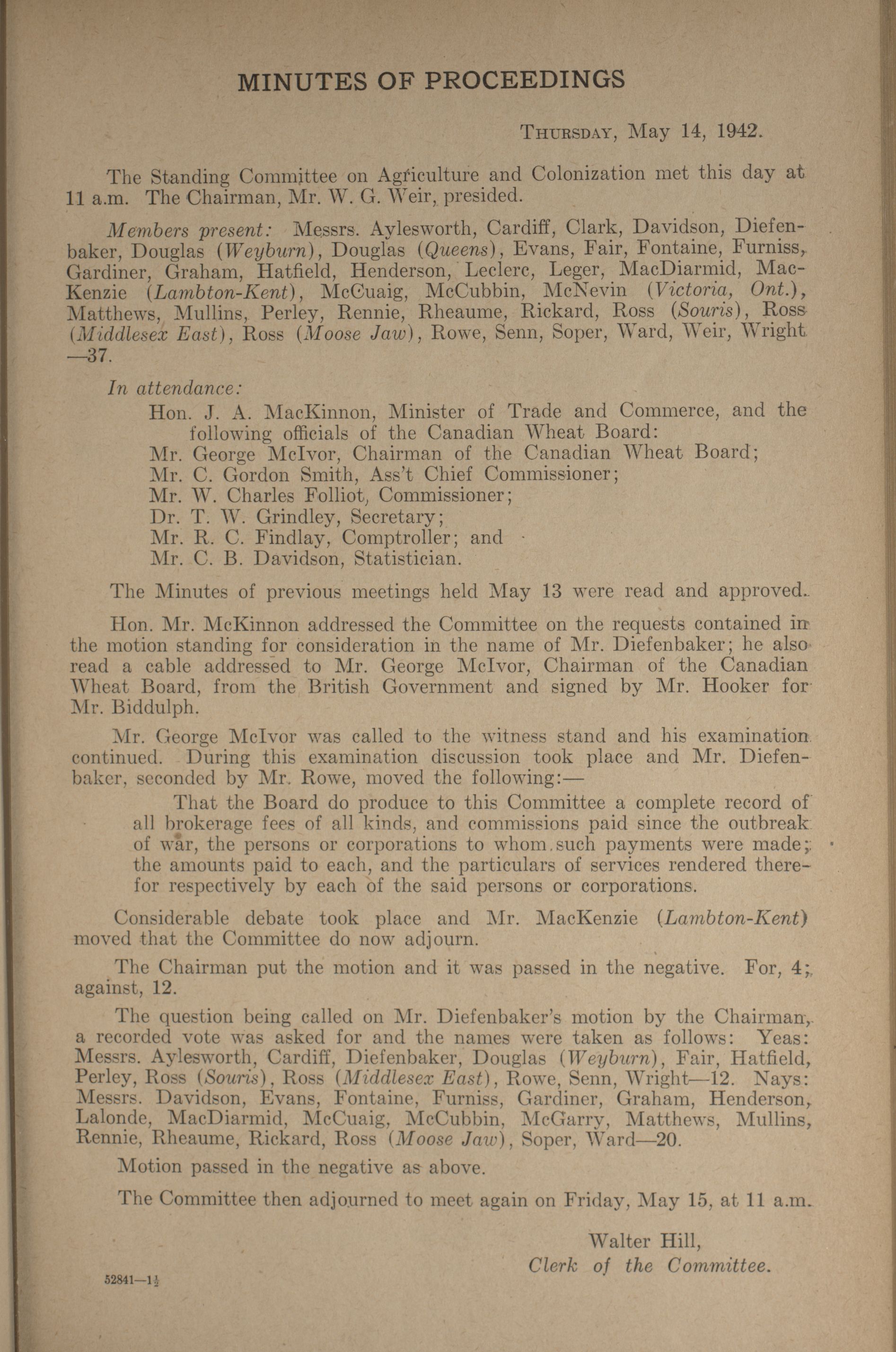 MINUTES OF PROCEEDINGS

THURSDAY, May 14, 1942.

The Standing Committee on Agriculture and Colonization met this day at 11 a.m. The Chairman, Mr. W. G. Weir, presided.

Members present: Messrs. Aylesworth, Cardiff, Clark, Davidson, Diefenbaker, Douglas (Weyburn), Douglas (Queens), Evans, Fair, Fontaine, Furniss, Gardiner, Graham, Hatfield, Henderson, Leclerc, Leger, MacDiarmid, MacKenzie (Lambton-Kent), McCuaig, McCubbin, McNevin (Victoria, Ont.), Matthews, Mullins, Perley, Rennie, Rheaume, Rickard, Ross (Souris), Ross (Middlesex East), Ross (Moose Jaw), Rowe, Senn, Soper, Ward, Weir, Wright —37.

In attendance:

Hon. J. A. MacKinnon, Minister of Trade and Commerce, and the following officials of the Canadian Wheat Board:
Mr. George McIvor, Chairman of the Canadian Wheat Board;
Mr. C. Gordon Smith, Ass't Chief Commissioner;
Mr. W. Charles Folliot, Commissioner;
Dr. T. W. Grindley, Secretary;
Mr. R. C. Findlay, Comptroller; and
Mr. C. B. Davidson, Statistician.

The Minutes of previous meetings held May 13 were read and approved.

Hon. Mr. McKinnon addressed the Committee on the requests contained in the motion standing for consideration in the name of Mr. Diefenbaker; he also read a cable addressed to Mr. George McIvor, Chairman of the Canadian Wheat Board, from the British Government and signed by Mr. Hooker for Mr. Biddulph.

Mr. George McIvor was called to the witness stand and his examination continued. During this examination discussion took place and Mr. Diefenbaker, seconded by Mr. Rowe, moved the following:—

That the Board do produce to this Committee a complete record of all brokerage fees of all kinds, and commissions paid since the outbreak of war, the persons or corporations to whom such payments were made; the amounts paid to each, and the particulars of services rendered therefor respectively by each of the said persons or corporations.

Considerable debate took place and Mr. MacKenzie (Lambton-Kent) moved that the Committee do now adjourn.

The Chairman put the motion and it was passed in the negative. For, 4; against, 12.

The question being called on Mr. Diefenbaker's motion by the Chairman, a recorded vote was asked for and the names were taken as follows: Yeas: Messrs. Aylesworth, Cardiff, Diefenbaker, Douglas (Weyburn), Fair, Hatfield, Perley, Ross (Souris), Ross (Middlesex East), Rowe, Senn, Wright—12. Nays: Messrs. Davidson, Evans, Fontaine, Furniss, Gardiner, Graham, Henderson, Lalonde, MacDiarmid, McCuaig, McCubbin, McGarry, Matthews, Mullins, Rennie, Rheaume, Rickard, Ross (Moose Jaw), Soper, Ward—20.

Motion passed in the negative as above.

The Committee then adjourned to meet again on Friday, May 15, at 11 a.m.

Walter Hill,
Clerk of the Committee.

52841—1½